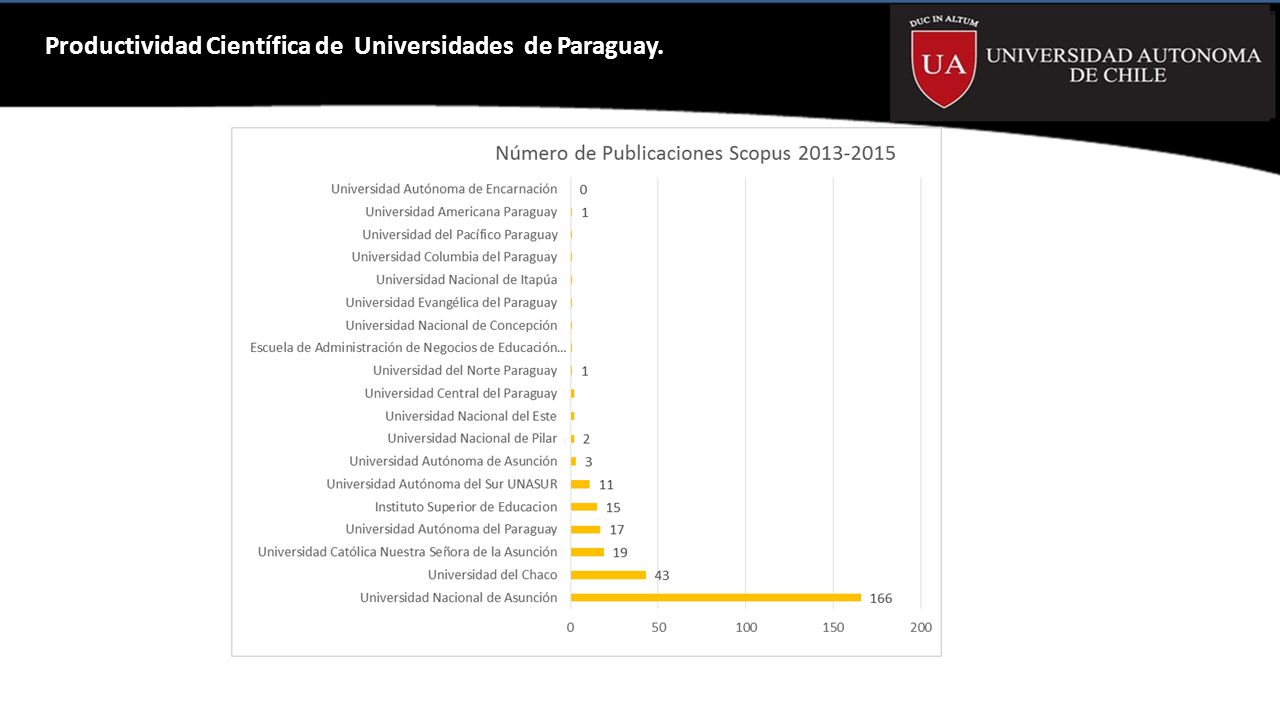 Productividad Científica de Universidades de Paraguay.

DUC IN ALTUM
UA
UNIVERSIDAD AUTONOMA DE CHILE

Número de Publicaciones Scopus 2013-2015

Universidad Autónoma de Encarnación 0
Universidad Americana Paraguay 1
Universidad del Pacífico Paraguay
Universidad Columbia del Paraguay
Universidad Nacional de Itapúa
Universidad Evangélica del Paraguay
Universidad Nacional de Concepción
Escuela de Administración de Negocios de Educación...
Universidad del Norte Paraguay 1
Universidad Central del Paraguay
Universidad Nacional del Este
Universidad Nacional de Pilar 2
Universidad Autónoma de Asunción 3
Universidad Autónoma del Sur UNASUR 11
Instituto Superior de Educacion 15
Universidad Autónoma del Paraguay 17
Universidad Católica Nuestra Señora de la Asunción 19
Universidad del Chaco 43
Universidad Nacional de Asunción 166

0 50 100 150 200